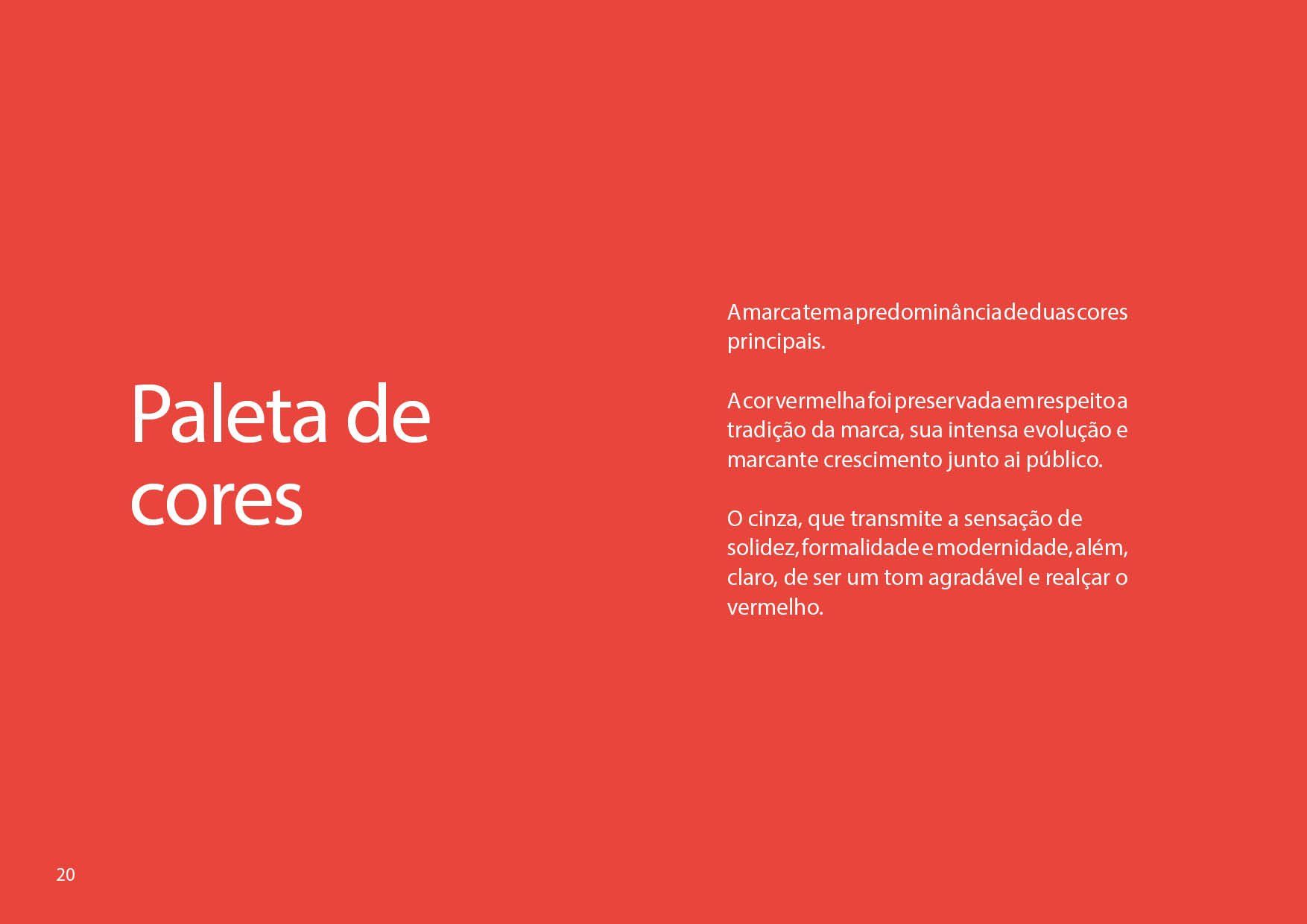 Paleta de cores

A marca tem a predominância de duas cores principais.

A cor vermelha foi preservada em respeito a tradição da marca, sua intensa evolução e marcante crescimento junto ai público.

O cinza, que transmite a sensação de solidez, formalidade e modernidade, além, claro, de ser um tom agradável e realçar o vermelho.

20